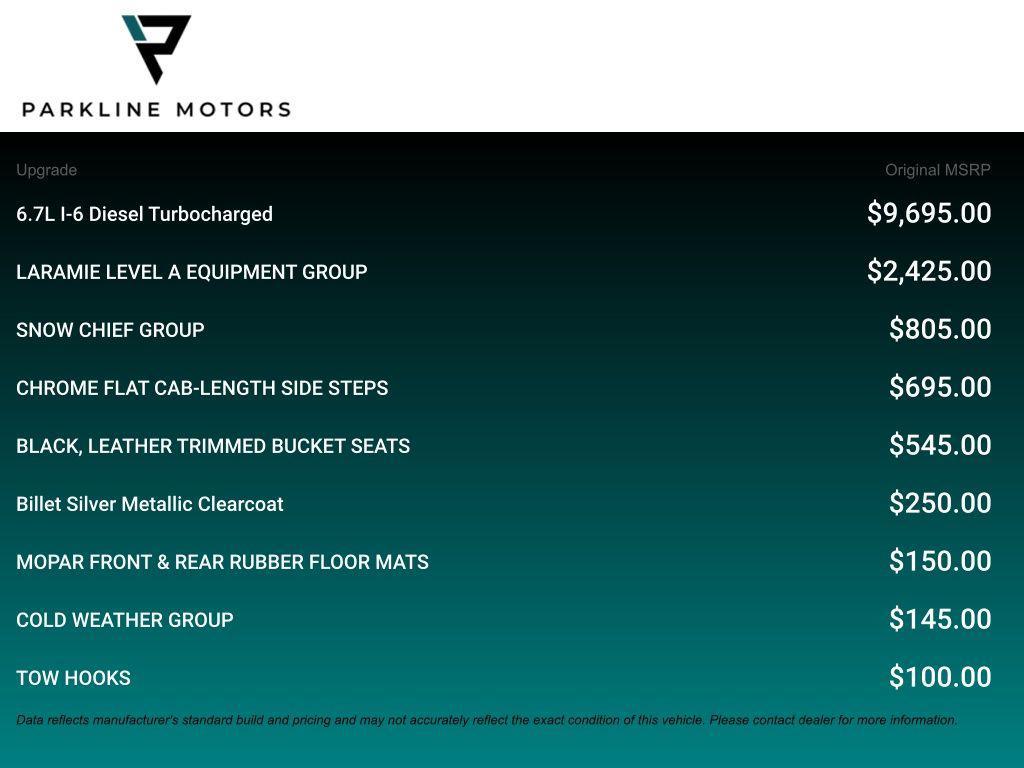 PARKLINE MOTORS

| Upgrade | Original MSRP |
|---|---|
| 6.7L I-6 Diesel Turbocharged | $9,695.00 |
| LARAMIE LEVEL A EQUIPMENT GROUP | $2,425.00 |
| SNOW CHIEF GROUP | $805.00 |
| CHROME FLAT CAB-LENGTH SIDE STEPS | $695.00 |
| BLACK, LEATHER TRIMMED BUCKET SEATS | $545.00 |
| Billet Silver Metallic Clearcoat | $250.00 |
| MOPAR FRONT & REAR RUBBER FLOOR MATS | $150.00 |
| COLD WEATHER GROUP | $145.00 |
| TOW HOOKS | $100.00 |

Data reflects manufacturer's standard build and pricing and may not accurately reflect the exact condition of this vehicle. Please contact dealer for more information.